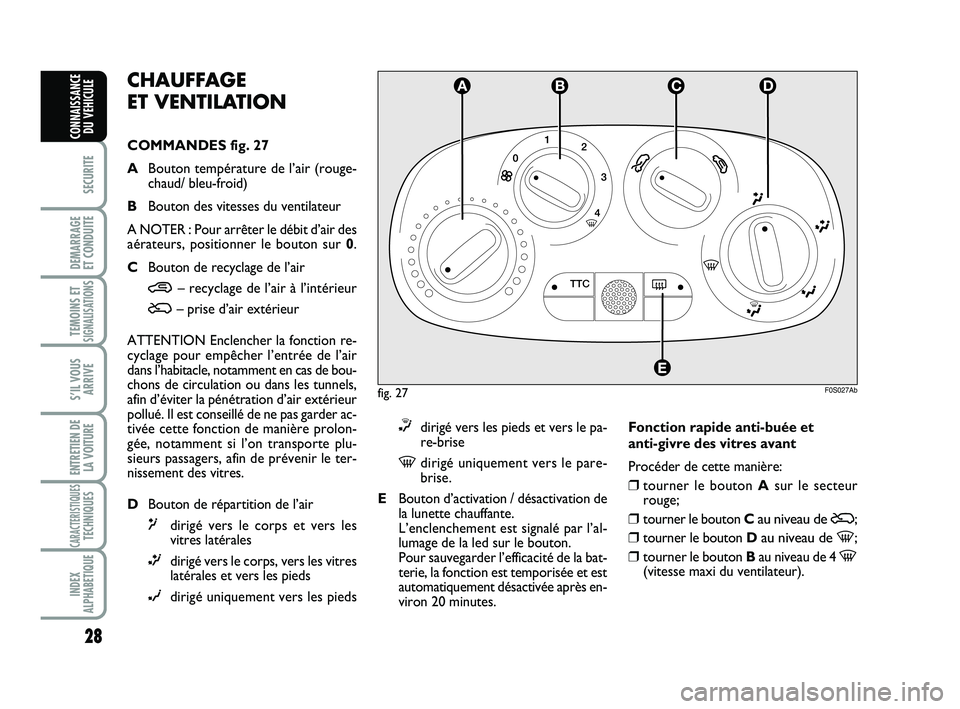 CONNAISSANCE DU VEHICULE

SECURITE

DEMARRAGE ET CONDUITE

TEMOINS ET SIGNALISATIONS

S'IL VOUS ARRIVE

ENTRETIEN DE LA VOITURE

CARACTERISTIQUES TECHNIQUES

INDEX ALPHABETIQUE

28

CHAUFFAGE ET VENTILATION

COMMANDES fig. 27

A Bouton température de l'air (rouge-chaud/ bleu-froid)

B Bouton des vitesses du ventilateur

A NOTER : Pour arrêter le débit d'air des aérateurs, positionner le bouton sur 0.

C Bouton de recyclage de l'air

– recyclage de l'air à l'intérieur

– prise d'air extérieur

ATTENTION Enclencher la fonction recyclage pour empêcher l'entrée de l'air dans l'habitacle, notamment en cas de bouchons de circulation ou dans les tunnels, afin d'éviter la pénétration d'air extérieur pollué. Il est conseillé de ne pas garder activée cette fonction de manière prolongée, notamment si l'on transporte plusieurs passagers, afin de prévenir le ternissement des vitres.

D Bouton de répartition de l'air

dirigé vers le corps et vers les vitres latérales

dirigé vers le corps, vers les vitres latérales et vers les pieds

dirigé uniquement vers les pieds

A B C D

0 1 2 3 4

TTC

E

fig. 27

F0S027Ab

dirigé vers les pieds et vers le pare-brise

dirigé uniquement vers le pare-brise.

E Bouton d'activation / désactivation de la lunette chauffante. L'enclenchement est signalé par l'allumage de la led sur le bouton. Pour sauvegarder l'efficacité de la batterie, la fonction est temporisée et est automatiquement désactivée après environ 20 minutes.

Fonction rapide anti-buée et anti-givre des vitres avant

Procéder de cette manière:

❒ tourner le bouton A sur le secteur rouge;

❒ tourner le bouton C au niveau de ;

❒ tourner le bouton D au niveau de ;

❒ tourner le bouton B au niveau de 4 (vitesse maxi du ventilateur).

carmanualsonline.info